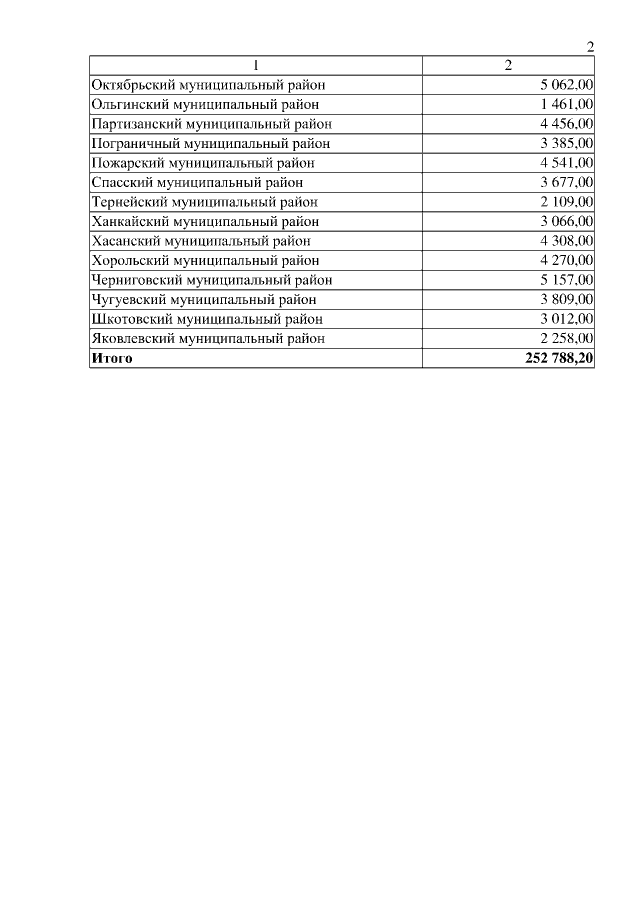 2

| 1 | 2 |
|---|---|
| Октябрьский муниципальный район | 5 062,00 |
| Ольгинский муниципальный район | 1 461,00 |
| Партизанский муниципальный район | 4 456,00 |
| Пограничный муниципальный район | 3 385,00 |
| Пожарский муниципальный район | 4 541,00 |
| Спасский муниципальный район | 3 677,00 |
| Тернейский муниципальный район | 2 109,00 |
| Ханкайский муниципальный район | 3 066,00 |
| Хасанский муниципальный район | 4 308,00 |
| Хорольский муниципальный район | 4 270,00 |
| Черниговский муниципальный район | 5 157,00 |
| Чугуевский муниципальный район | 3 809,00 |
| Шкотовский муниципальный район | 3 012,00 |
| Яковлевский муниципальный район | 2 258,00 |
| **Итого** | **252 788,20** |